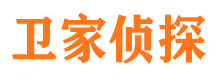 卫家侦探